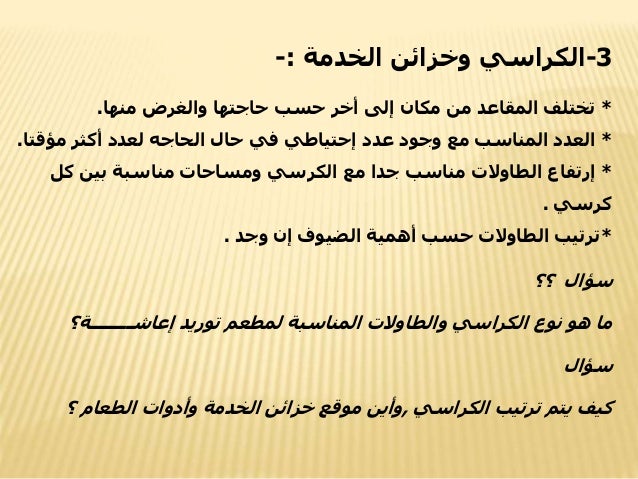 3-الكراسي وخزائن الخدمة :-

* تختلف المقاعد من مكان إلى أخر حسب حاجتها والغرض منها.

* العدد المناسب مع وجود عدد إحتياطي في حال الحاجه لعدد أكثر مؤقتا.

* إرتفاع الطاولات مناسب جدا مع الكرسي ومساحات مناسبة بين كل كرسي .

*ترتيب الطاولات حسب أهمية الضيوف إن وجد .

سؤال ؟؟

ما هو نوع الكراسي والطاولات المناسبة لمطعم توريد إعاشـــــــة؟

سؤال

كيف يتم ترتيب الكراسي ,وأين موقع خزائن الخدمة وأدوات الطعام ؟